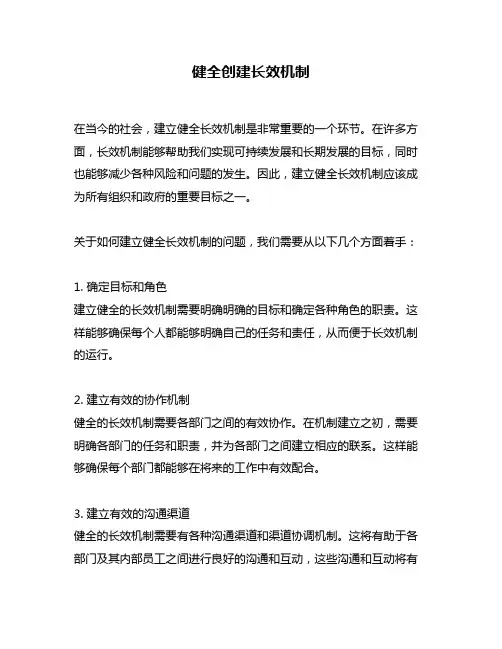 健全创建长效机制

在当今的社会，建立健全长效机制是非常重要的一个环节。在许多方面，长效机制能够帮助我们实现可持续发展和长期发展的目标，同时也能够减少各种风险和问题的发生。因此，建立健全长效机制应该成为所有组织和政府的重要目标之一。

关于如何建立健全长效机制的问题，我们需要从以下几个方面着手：

1. 确定目标和角色
建立健全的长效机制需要明确明确的目标和确定各种角色的职责。这样能够确保每个人都能够明确自己的任务和责任，从而便于长效机制的运行。

2. 建立有效的协作机制
健全的长效机制需要各部门之间的有效协作。在机制建立之初，需要明确各部门的任务和职责，并为各部门之间建立相应的联系。这样能够确保每个部门都能够在将来的工作中有效配合。

3. 建立有效的沟通渠道
健全的长效机制需要有各种沟通渠道和渠道协调机制。这将有助于各部门及其内部员工之间进行良好的沟通和互动，这些沟通和互动将有